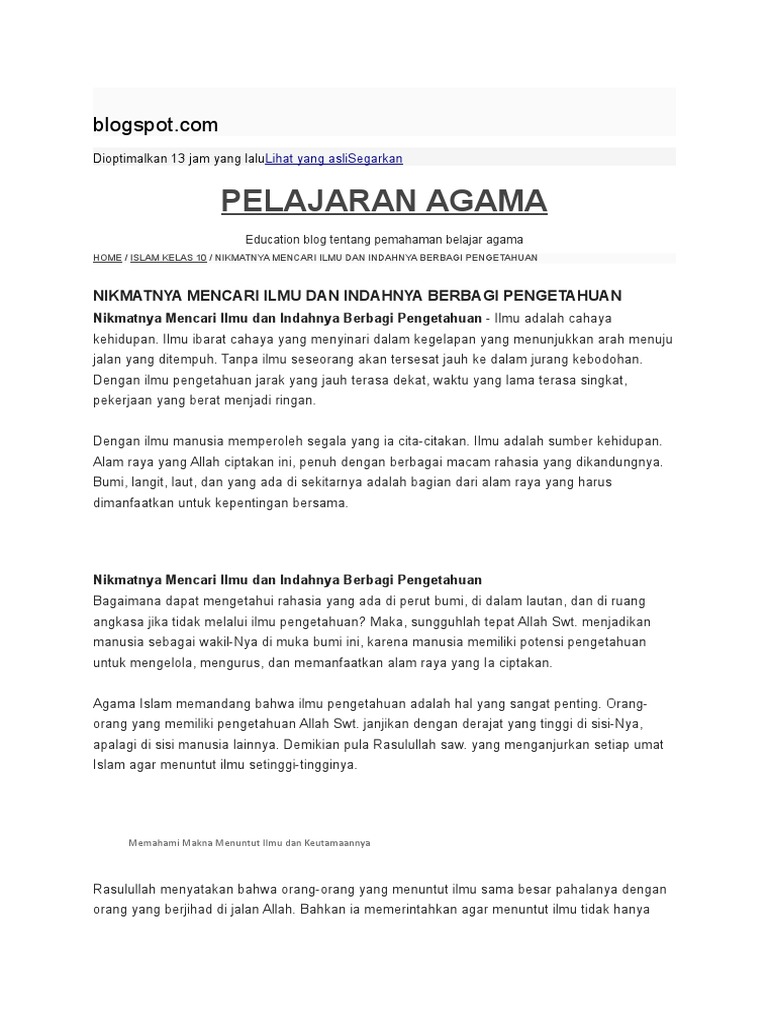 blogspot.com

Dioptimalkan 13 jam yang laluLihat yang asliSegarkan

PELAJARAN AGAMA

Education blog tentang pemahaman belajar agama

HOME / ISLAM KELAS 10 / NIKMATNYA MENCARI ILMU DAN INDAHNYA BERBAGI PENGETAHUAN

NIKMATNYA MENCARI ILMU DAN INDAHNYA BERBAGI PENGETAHUAN

Nikmatnya Mencari Ilmu dan Indahnya Berbagi Pengetahuan - Ilmu adalah cahaya kehidupan. Ilmu ibarat cahaya yang menyinari dalam kegelapan yang menunjukkan arah menuju jalan yang ditempuh. Tanpa ilmu seseorang akan tersesat jauh ke dalam jurang kebodohan. Dengan ilmu pengetahuan jarak yang jauh terasa dekat, waktu yang lama terasa singkat, pekerjaan yang berat menjadi ringan.

Dengan ilmu manusia memperoleh segala yang ia cita-citakan. Ilmu adalah sumber kehidupan. Alam raya yang Allah ciptakan ini, penuh dengan berbagai macam rahasia yang dikandungnya. Bumi, langit, laut, dan yang ada di sekitarnya adalah bagian dari alam raya yang harus dimanfaatkan untuk kepentingan bersama.

Nikmatnya Mencari Ilmu dan Indahnya Berbagi Pengetahuan
Bagaimana dapat mengetahui rahasia yang ada di perut bumi, di dalam lautan, dan di ruang angkasa jika tidak melalui ilmu pengetahuan? Maka, sungguhlah tepat Allah Swt. menjadikan manusia sebagai wakil-Nya di muka bumi ini, karena manusia memiliki potensi pengetahuan untuk mengelola, mengurus, dan memanfaatkan alam raya yang Ia ciptakan.

Agama Islam memandang bahwa ilmu pengetahuan adalah hal yang sangat penting. Orang-orang yang memiliki pengetahuan Allah Swt. janjikan dengan derajat yang tinggi di sisi-Nya, apalagi di sisi manusia lainnya. Demikian pula Rasulullah saw. yang menganjurkan setiap umat Islam agar menuntut ilmu setinggi-tingginya.

Memahami Makna Menuntut Ilmu dan Keutamaannya

Rasulullah menyatakan bahwa orang-orang yang menuntut ilmu sama besar pahalanya dengan orang yang berjihad di jalan Allah. Bahkan ia memerintahkan agar menuntut ilmu tidak hanya